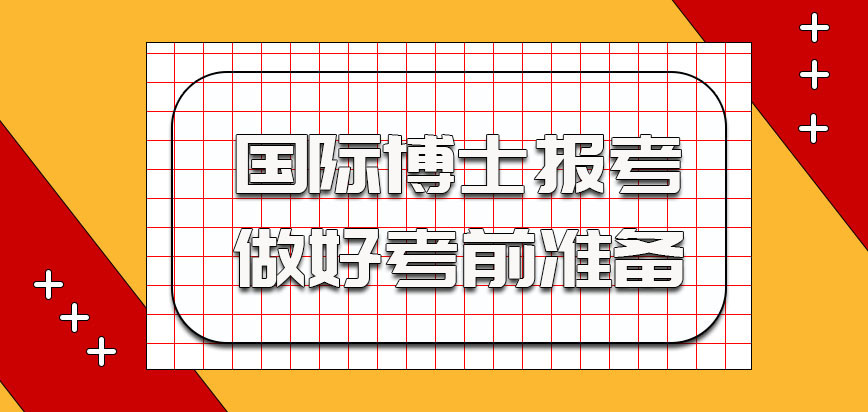 国际博士报考
做好考前准备